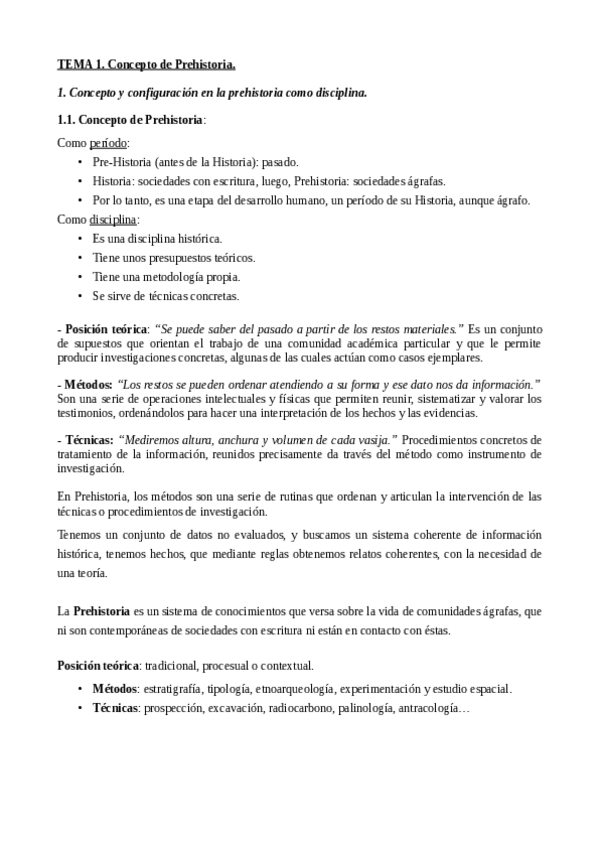 TEMA 1. Concepto de Prehistoria.

1. Concepto y configuración en la prehistoria como disciplina.

1.1. Concepto de Prehistoria:

Como período:
• Pre-Historia (antes de la Historia): pasado.
• Historia: sociedades con escritura, luego, Prehistoria: sociedades ágrafas.
• Por lo tanto, es una etapa del desarrollo humano, un período de su Historia, aunque ágrafo.

Como disciplina:
• Es una disciplina histórica.
• Tiene unos presupuestos teóricos.
• Tiene una metodología propia.
• Se sirve de técnicas concretas.

- Posición teórica: "Se puede saber del pasado a partir de los restos materiales." Es un conjunto de supuestos que orientan el trabajo de una comunidad académica particular y que le permite producir investigaciones concretas, algunas de las cuales actúan como casos ejemplares.

- Métodos: "Los restos se pueden ordenar atendiendo a su forma y ese dato nos da información." Son una serie de operaciones intelectuales y físicas que permiten reunir, sistematizar y valorar los testimonios, ordenándolos para hacer una interpretación de los hechos y las evidencias.

- Técnicas: "Mediremos altura, anchura y volumen de cada vasija." Procedimientos concretos de tratamiento de la información, reunidos precisamente da través del método como instrumento de investigación.

En Prehistoria, los métodos son una serie de rutinas que ordenan y articulan la intervención de las técnicas o procedimientos de investigación.

Tenemos un conjunto de datos no evaluados, y buscamos un sistema coherente de información histórica, tenemos hechos, que mediante reglas obtenemos relatos coherentes, con la necesidad de una teoría.

La Prehistoria es un sistema de conocimientos que versa sobre la vida de comunidades ágrafas, que ni son contemporáneas de sociedades con escritura ni están en contacto con éstas.

Posición teórica: tradicional, procesual o contextual.
• Métodos: estratigrafía, tipología, etnoarqueología, experimentación y estudio espacial.
• Técnicas: prospección, excavación, radiocarbono, palinología, antracología…